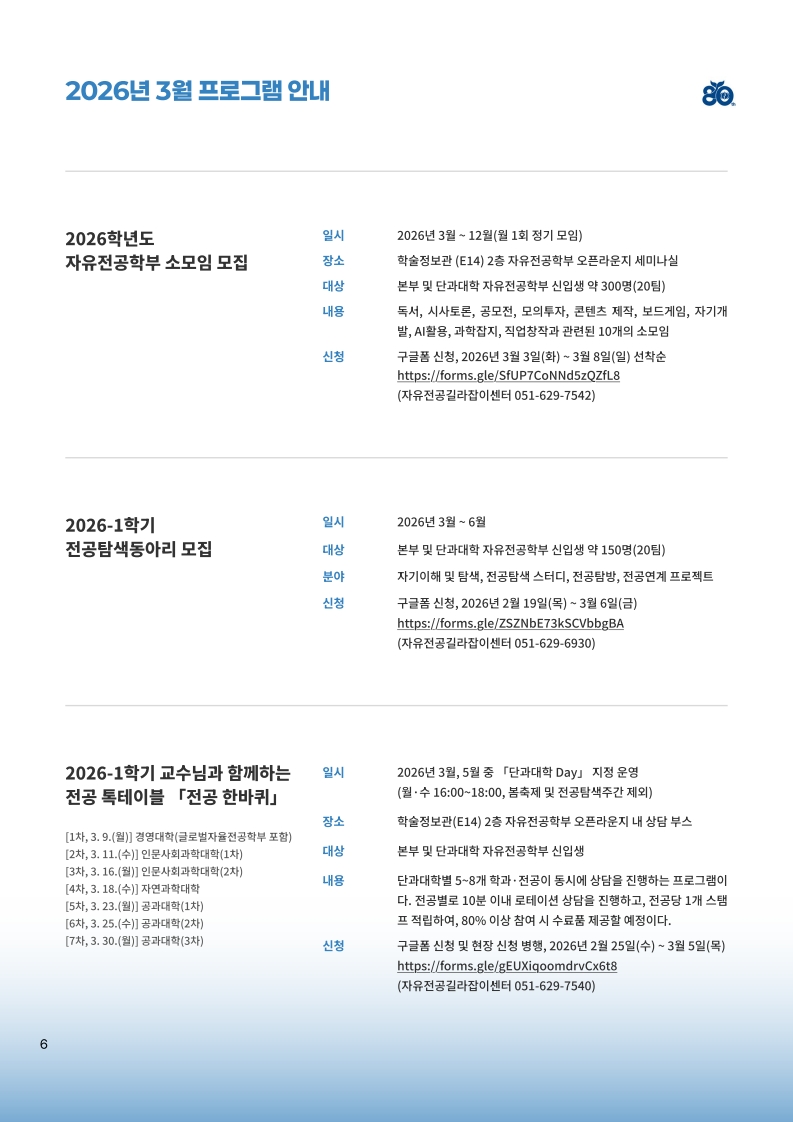 2026년 3월 프로그램 안내

80

2026학년도
자유전공학부 소모임 모집

일시
2026년 3월 ~ 12월(월 1회 정기 모임)

장소
학술정보관 (E14) 2층 자유전공학부 오픈라운지 세미나실

대상
본부 및 단과대학 자유전공학부 신입생 약 300명(20팀)

내용
독서, 시사토론, 공모전, 모의투자, 콘텐츠 제작, 보드게임, 자기개발, AI활용, 과학잡지, 직업창작과 관련된 10개의 소모임

신청
구글폼 신청, 2026년 3월 3일(화) ~ 3월 8일(일) 선착순
https://forms.gle/SfUP7CoNNd5zQZfL8
(자유전공길라잡이센터 051-629-7542)

2026-1학기
전공탐색동아리 모집

일시
2026년 3월 ~ 6월

대상
본부 및 단과대학 자유전공학부 신입생 약 150명(20팀)

분야
자기이해 및 탐색, 전공탐색 스터디, 전공탐방, 전공연계 프로젝트

신청
구글폼 신청, 2026년 2월 19일(목) ~ 3월 6일(금)
https://forms.gle/ZSZNbE73kSCVbbgBA
(자유전공길라잡이센터 051-629-6930)

2026-1학기 교수님과 함께하는
전공 톡테이블 「전공 한바퀴」

[1차, 3. 9.(월)] 경영대학(글로벌자율전공학부 포함)
[2차, 3. 11.(수)] 인문사회과학대학(1차)
[3차, 3. 16.(월)] 인문사회과학대학(2차)
[4차, 3. 18.(수)] 자연과학대학
[5차, 3. 23.(월)] 공과대학(1차)
[6차, 3. 25.(수)] 공과대학(2차)
[7차, 3. 30.(월)] 공과대학(3차)

일시
2026년 3월, 5월 중 「단과대학 Day」 지정 운영
(월·수 16:00~18:00, 봄축제 및 전공탐색주간 제외)

장소
학술정보관(E14) 2층 자유전공학부 오픈라운지 내 상담 부스

대상
본부 및 단과대학 자유전공학부 신입생

내용
단과대학별 5~8개 학과·전공이 동시에 상담을 진행하는 프로그램이다. 전공별로 10분 이내 로테이션 상담을 진행하고, 전공당 1개 스탬프 적립하여, 80% 이상 참여 시 수료품 제공할 예정이다.

신청
구글폼 신청 및 현장 신청 병행, 2026년 2월 25일(수) ~ 3월 5일(목)
https://forms.gle/gEUXiqoomdrvCx6t8
(자유전공길라잡이센터 051-629-7540)

6